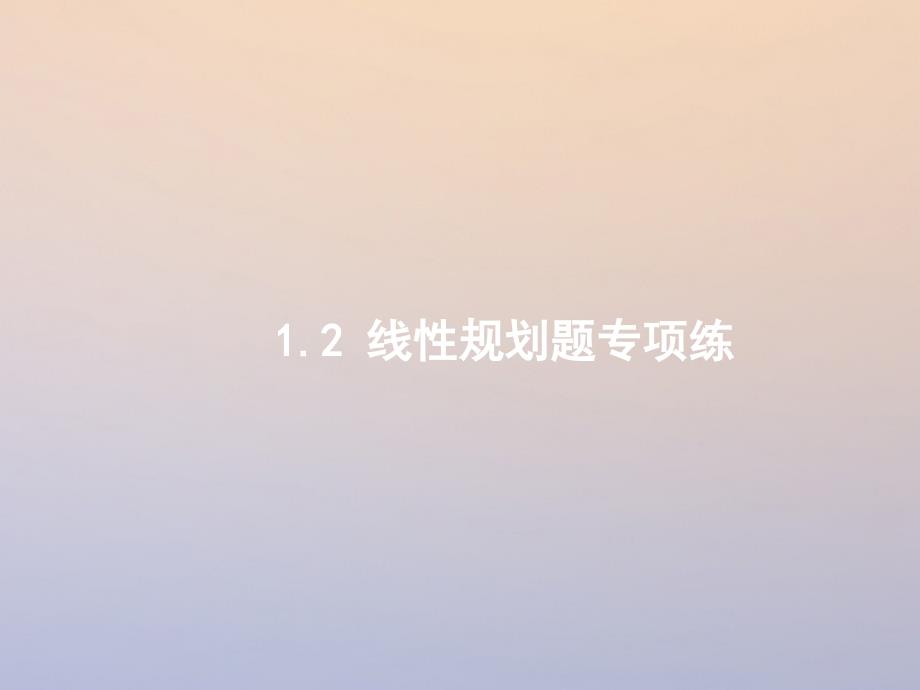 1.2 线性规划题专项练